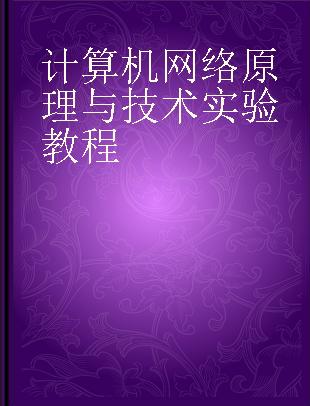 计算机网络原理与技术实验教程